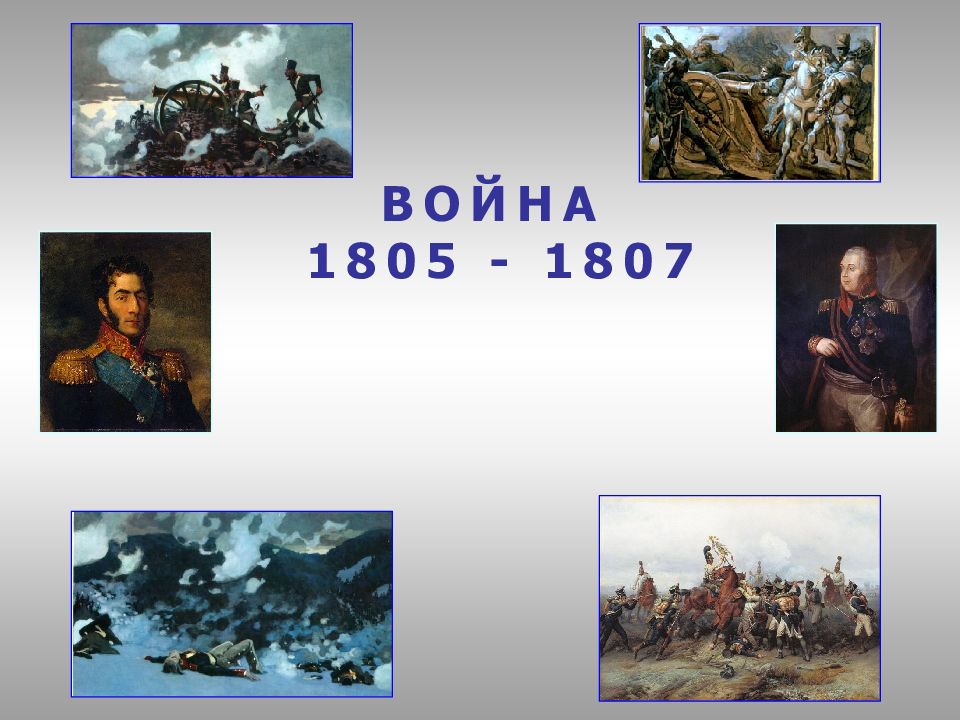 ВОЙНА
1805 - 1807